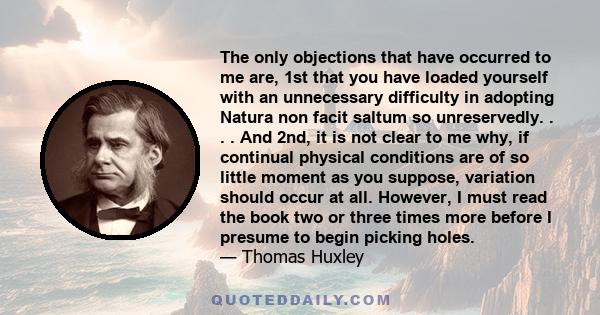 The only objections that have occurred to me are, 1st that you have loaded yourself with an unnecessary difficulty in adopting Natura non facit saltum so unreservedly. . . . And 2nd, it is not clear to me why, if continual physical conditions are of so little moment as you suppose, variation should occur at all. However, I must read the book two or three times more before I presume to begin picking holes.
— Thomas Huxley

QUOTEDDAILY.COM